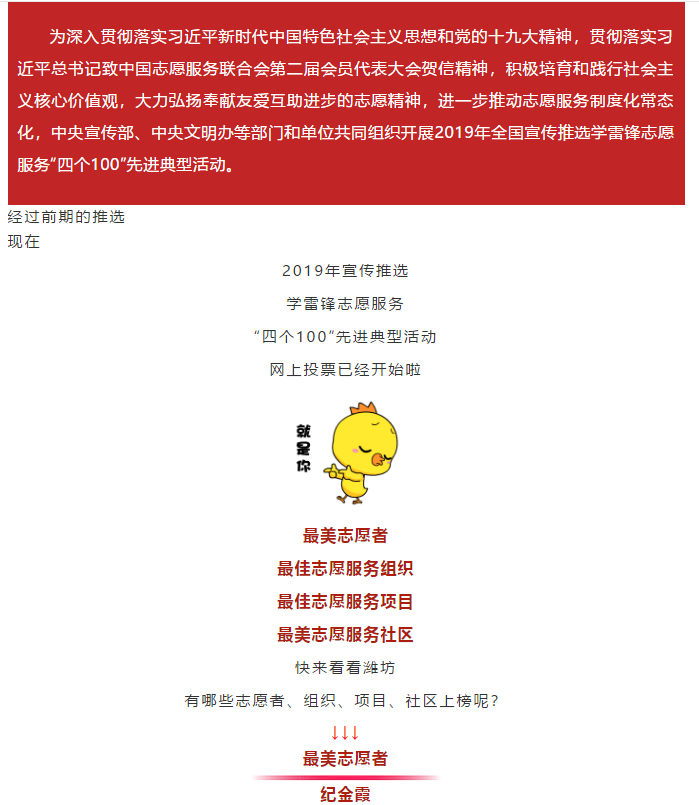 为深入贯彻落实习近平新时代中国特色社会主义思想和党的十九大精神，贯彻落实习近平总书记致中国志愿服务联合会第二届会员代表大会贺信精神，积极培育和践行社会主义核心价值观，大力弘扬奉献友爱互助进步的志愿精神，进一步推动志愿服务制度化常态化，中央宣传部、中央文明办等部门和单位共同组织开展2019年全国宣传推选学雷锋志愿服务“四个100”先进典型活动。

经过前期的推选
现在

2019年宣传推选
学雷锋志愿服务
“四个100”先进典型活动
网上投票已经开始啦

就是你

最美志愿者
最佳志愿服务组织
最佳志愿服务项目
最美志愿服务社区
快来看看潍坊
有哪些志愿者、组织、项目、社区上榜呢？
↓↓↓
最美志愿者
纪金霞